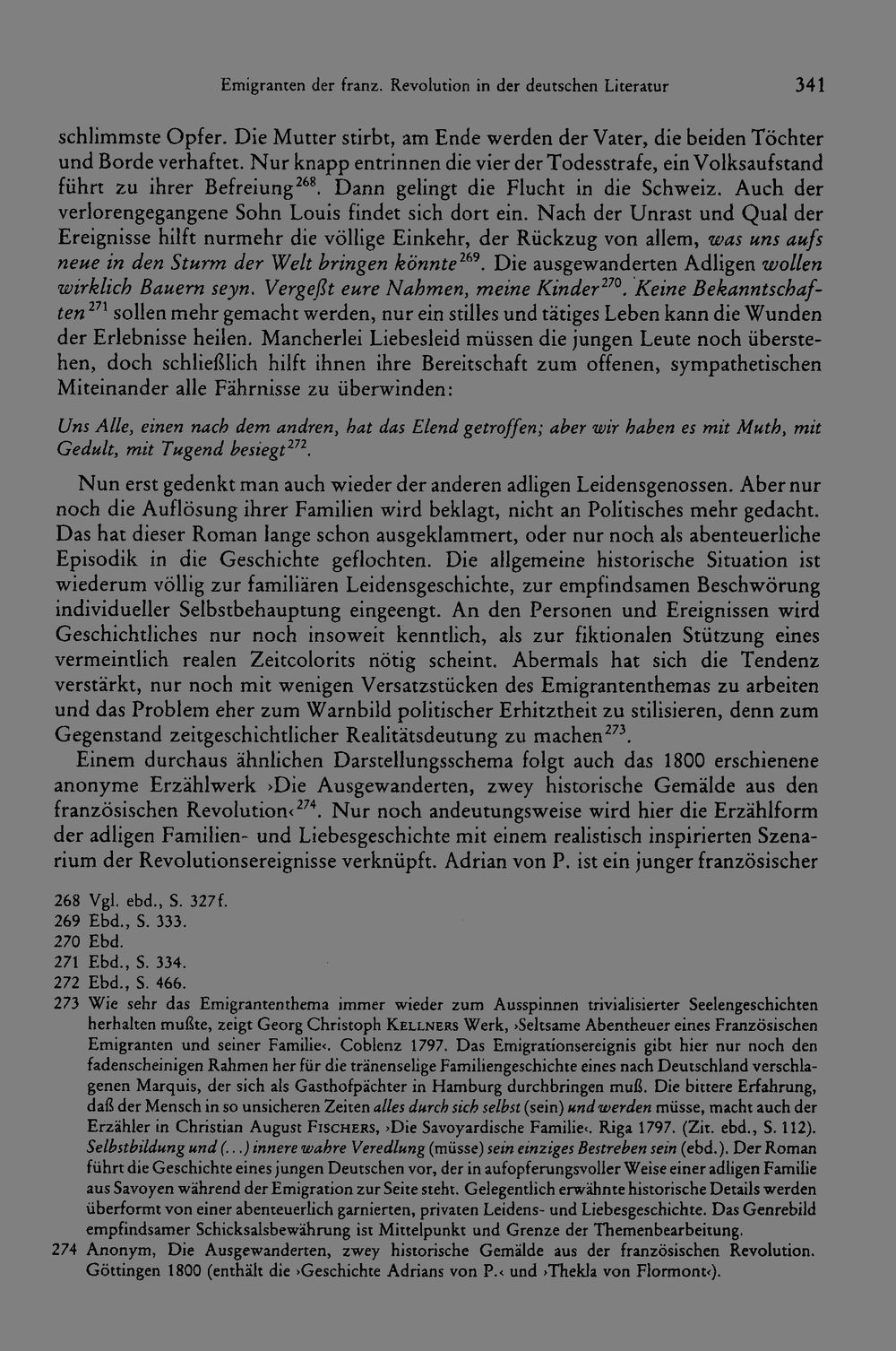 Emigranten der franz. Revolution in der deutschen Literatur 341

schlimmste Opfer. Die Mutter stirbt, am Ende werden der Vater, die beiden Töchter und Borde verhaftet. Nur knapp entrinnen die vier der Todesstrafe, ein Volksaufstand führt zu ihrer Befreiung$^{268}$. Dann gelingt die Flucht in die Schweiz. Auch der verlorengegangene Sohn Louis findet sich dort ein. Nach der Unrast und Qual der Ereignisse hilft nurmehr die völlige Einkehr, der Rückzug von allem, was uns aufs neue in den Sturm der Welt bringen könnte$^{269}$. Die ausgewanderten Adligen wollen wirklich Bauern seyn. Vergeßt eure Nahmen, meine Kinder$^{270}$. Keine Bekanntschaften$^{271}$ sollen mehr gemacht werden, nur ein stilles und tätiges Leben kann die Wunden der Erlebnisse heilen. Mancherlei Liebesleid müssen die jungen Leute noch überstehen, doch schließlich hilft ihnen ihre Bereitschaft zum offenen, sympathetischen Miteinander alle Fährnisse zu überwinden:

Uns Alle, einen nach dem andren, hat das Elend getroffen; aber wir haben es mit Muth, mit Gedult, mit Tugend besiegt$^{272}$.

Nun erst gedenkt man auch wieder der anderen adligen Leidensgenossen. Aber nur noch die Auflösung ihrer Familien wird beklagt, nicht an Politisches mehr gedacht. Das hat dieser Roman lange schon ausgeklammert, oder nur noch als abenteuerliche Episodik in die Geschichte geflochten. Die allgemeine historische Situation ist wiederum völlig zur familiären Leidensgeschichte, zur empfindsamen Beschwörung individueller Selbstbehauptung eingeengt. An den Personen und Ereignissen wird Geschichtliches nur noch insoweit kenntlich, als zur fiktionalen Stützung eines vermeintlich realen Zeitcolorits nötig scheint. Abermals hat sich die Tendenz verstärkt, nur noch mit wenigen Versatzstücken des Emigrantenthemas zu arbeiten und das Problem eher zum Warnbild politischer Erhitztheit zu stilisieren, denn zum Gegenstand zeitgeschichtlicher Realitätsdeutung zu machen$^{273}$.

Einem durchaus ähnlichen Darstellungsschema folgt auch das 1800 erschienene anonyme Erzählwerk ›Die Ausgewanderten, zwey historische Gemälde aus den französischen Revolution‹$^{274}$. Nur noch andeutungsweise wird hier die Erzählform der adligen Familien- und Liebesgeschichte mit einem realistisch inspirierten Szenarium der Revolutionsereignisse verknüpft. Adrian von P. ist ein junger französischer

268 Vgl. ebd., S. 327f.
269 Ebd., S. 333.
270 Ebd.
271 Ebd., S. 334.
272 Ebd., S. 466.
273 Wie sehr das Emigrantenthema immer wieder zum Ausspinnen trivialisierter Seelengeschichten herhalten mußte, zeigt Georg Christoph Kellners Werk, ›Seltsame Abentheuer eines Französischen Emigranten und seiner Familie‹. Coblenz 1797. Das Emigrationsereignis gibt hier nur noch den fadenscheinigen Rahmen her für die tränenselige Familiengeschichte eines nach Deutschland verschlagenen Marquis, der sich als Gasthofpächter in Hamburg durchbringen muß. Die bittere Erfahrung, daß der Mensch in so unsicheren Zeiten alles durch sich selbst (sein) und werden müsse, macht auch der Erzähler in Christian August Fischers, ›Die Savoyardische Familie‹. Riga 1797. (Zit. ebd., S. 112). Selbstbildung und (...) innere wahre Veredlung (müsse) sein einziges Bestreben sein (ebd.). Der Roman führt die Geschichte eines jungen Deutschen vor, der in aufopferungsvoller Weise einer adligen Familie aus Savoyen während der Emigration zur Seite steht. Gelegentlich erwähnte historische Details werden überformt von einer abenteuerlich garnierten, privaten Leidens- und Liebesgeschichte. Das Genrebild empfindsamer Schicksalsbewährung ist Mittelpunkt und Grenze der Themenbearbeitung.
274 Anonym, Die Ausgewanderten, zwey historische Gemälde aus der französischen Revolution. Göttingen 1800 (enthält die ›Geschichte Adrians von P.‹ und ›Thekla von Flormont‹).